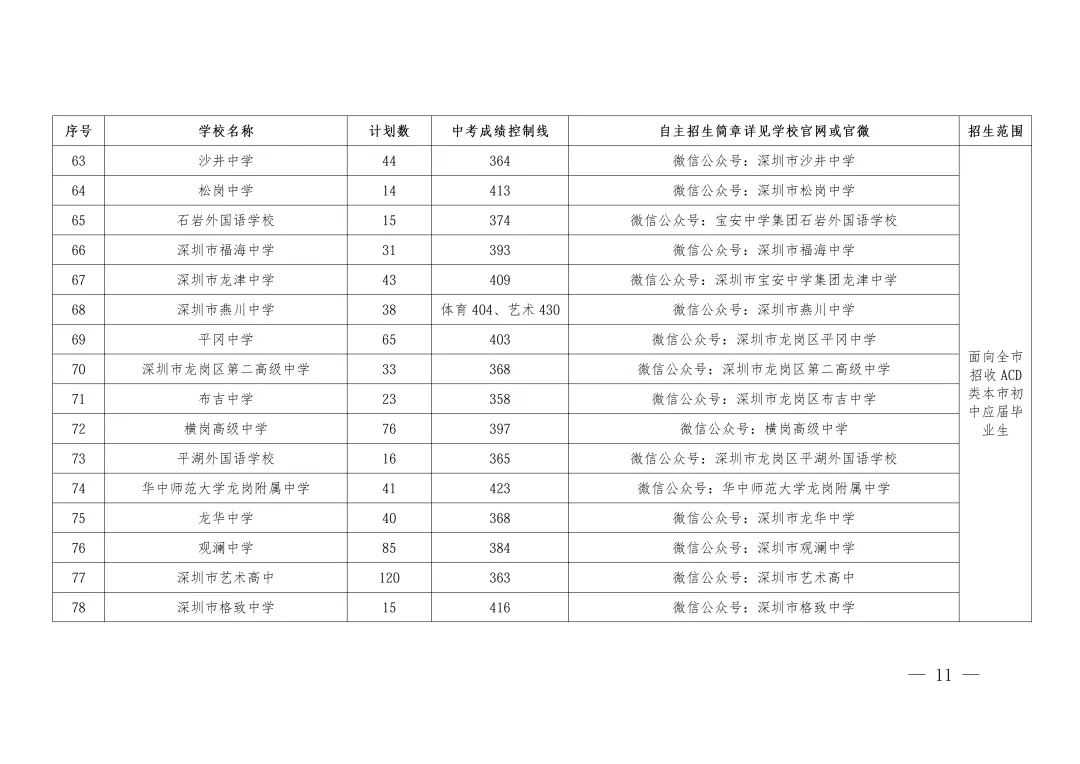 | 序号 | 学校名称 | 计划数 | 中考成绩控制线 | 自主招生简章详见学校官网或官微 | 招生范围 |
|---|---|---|---|---|---|
| 63 | 沙井中学 | 44 | 364 | 微信公众号：深圳市沙井中学 | 面向全市招收ACD类本市初中应届毕业生 |
| 64 | 松岗中学 | 14 | 413 | 微信公众号：深圳市松岗中学 | |
| 65 | 石岩外国语学校 | 15 | 374 | 微信公众号：宝安中学集团石岩外国语学校 | |
| 66 | 深圳市福海中学 | 31 | 393 | 微信公众号：深圳市福海中学 | |
| 67 | 深圳市龙津中学 | 43 | 409 | 微信公众号：深圳市宝安中学集团龙津中学 | |
| 68 | 深圳市燕川中学 | 38 | 体育404、艺术430 | 微信公众号：深圳市燕川中学 | |
| 69 | 平冈中学 | 65 | 403 | 微信公众号：深圳市龙岗区平冈中学 | |
| 70 | 深圳市龙岗区第二高级中学 | 33 | 368 | 微信公众号：深圳市龙岗区第二高级中学 | |
| 71 | 布吉中学 | 23 | 358 | 微信公众号：深圳市龙岗区布吉中学 | |
| 72 | 横岗高级中学 | 76 | 397 | 微信公众号：横岗高级中学 | |
| 73 | 平湖外国语学校 | 16 | 365 | 微信公众号：深圳市龙岗区平湖外国语学校 | |
| 74 | 华中师范大学龙岗附属中学 | 41 | 423 | 微信公众号：华中师范大学龙岗附属中学 | |
| 75 | 龙华中学 | 40 | 368 | 微信公众号：深圳市龙华中学 | |
| 76 | 观澜中学 | 85 | 384 | 微信公众号：深圳市观澜中学 | |
| 77 | 深圳市艺术高中 | 120 | 363 | 微信公众号：深圳市艺术高中 | |
| 78 | 深圳市格致中学 | 15 | 416 | 微信公众号：深圳市格致中学 | |

— 11 —